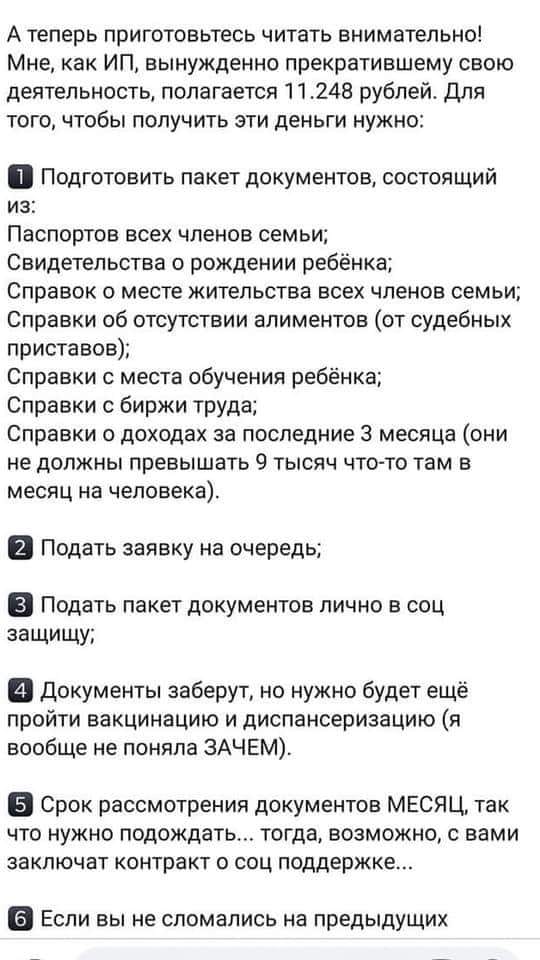 А теперь приготовьтесь читать внимательно! Мне, как ИП, вынужденно прекратившему свою деятельность, полагается 11.248 рублей. Для того, чтобы получить эти деньги нужно:

1 Подготовить пакет документов, состоящий из:
Паспортов всех членов семьи;
Свидетельства о рождении ребёнка;
Справок о месте жительства всех членов семьи;
Справки об отсутствии алиментов (от судебных приставов);
Справки с места обучения ребёнка;
Справки с биржи труда;
Справки о доходах за последние 3 месяца (они не должны превышать 9 тысяч что-то там в месяц на человека).

2 Подать заявку на очередь;

3 Подать пакет документов лично в соц защищу;

4 Документы заберут, но нужно будет ещё пройти вакцинацию и диспансеризацию (я вообще не поняла ЗАЧЕМ).

5 Срок рассмотрения документов МЕСЯЦ, так что нужно подождать... тогда, возможно, с вами заключат контракт о соц поддержке...

6 Если вы не сломались на предыдущих